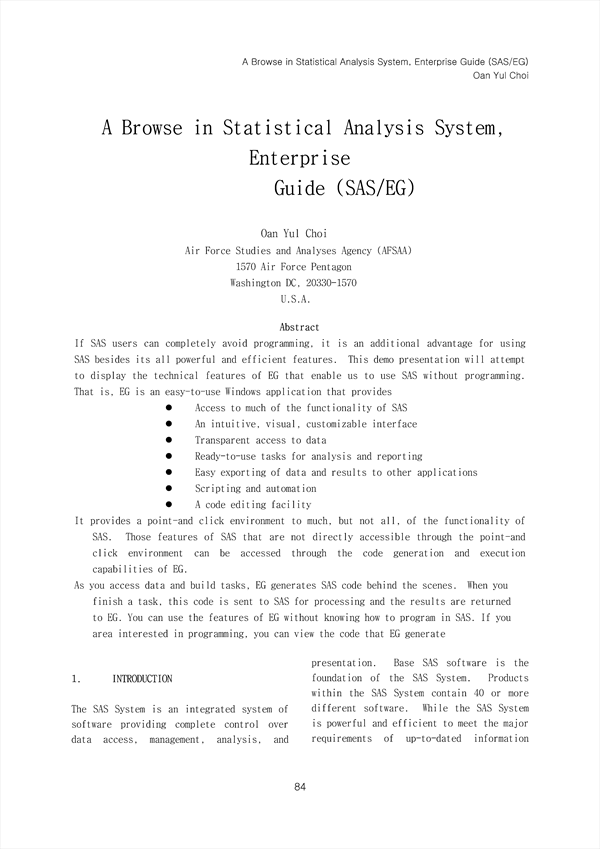 A Browse in Statistical Analysis System, Enterprise Guide (SAS/EG)
Oan Yul Choi

A Browse in Statistical Analysis System, Enterprise Guide (SAS/EG)

Oan Yul Choi
Air Force Studies and Analyses Agency (AFSAA)
1570 Air Force Pentagon
Washington DC, 20330-1570
U.S.A.

Abstract
If SAS users can completely avoid programming, it is an additional advantage for using SAS besides its all powerful and efficient features. This demo presentation will attempt to display the technical features of EG that enable us to use SAS without programming. That is, EG is an easy-to-use Windows application that provides
● Access to much of the functionality of SAS
● An intuitive, visual, customizable interface
● Transparent access to data
● Ready-to-use tasks for analysis and reporting
● Easy exporting of data and results to other applications
● Scripting and automation
● A code editing facility
It provides a point-and click environment to much, but not all, of the functionality of SAS. Those features of SAS that are not directly accessible through the point-and click environment can be accessed through the code generation and execution capabilities of EG.
As you access data and build tasks, EG generates SAS code behind the scenes. When you finish a task, this code is sent to SAS for processing and the results are returned to EG. You can use the features of EG without knowing how to program in SAS. If you area interested in programming, you can view the code that EG generate

1. INTRODUCTION

The SAS System is an integrated system of software providing complete control over data access, management, analysis, and presentation. Base SAS software is the foundation of the SAS System. Products within the SAS System contain 40 or more different software. While the SAS System is powerful and efficient to meet the major requirements of up-to-dated information

84